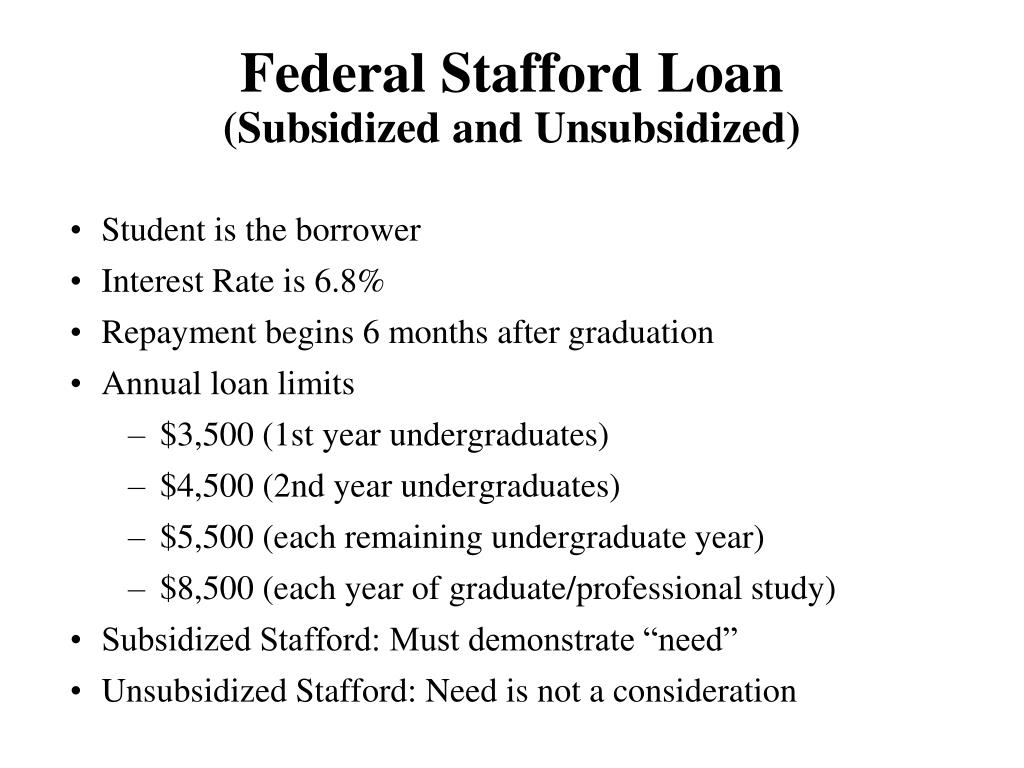 Federal Stafford Loan
(Subsidized and Unsubsidized)

• Student is the borrower
• Interest Rate is 6.8%
• Repayment begins 6 months after graduation
• Annual loan limits
– \$3,500 (1st year undergraduates)
– \$4,500 (2nd year undergraduates)
– \$5,500 (each remaining undergraduate year)
– \$8,500 (each year of graduate/professional study)
• Subsidized Stafford: Must demonstrate “need”
• Unsubsidized Stafford: Need is not a consideration